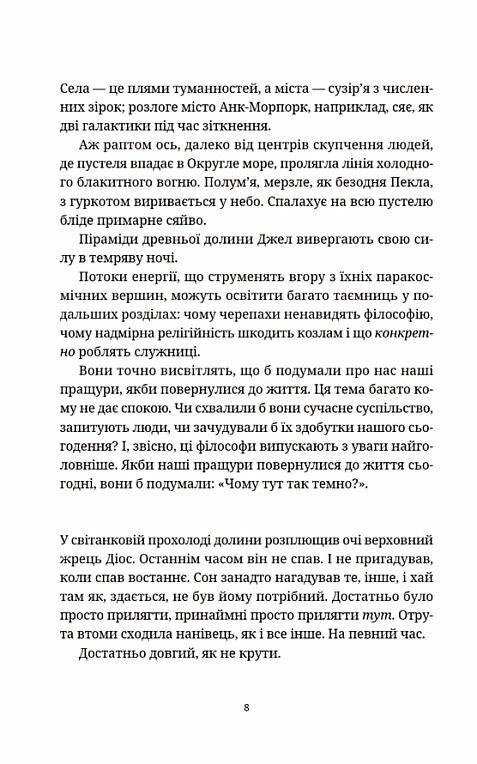 Села — це плями туманностей, а міста — сузір'я з численних зірок; розлоге місто Анк-Морпорк, наприклад, сяє, як дві галактики під час зіткнення.

Аж раптом ось, далеко від центрів скупчення людей, де пустеля впадає в Округле море, пролягла лінія холодного блакитного вогню. Полум'я, мерзле, як безодня Пекла, з гуркотом виривається у небо. Спалахує на всю пустелю бліде примарне сяйво.

Піраміди древньої долини Джел вивергають свою силу в темряву ночі.

Потоки енергії, що струменять вгору з їхніх паракосмічних вершин, можуть освітити багато таємниць у подальших розділах: чому черепахи ненавидять філософію, чому надмірна релігійність шкодить козлам і що конкретно роблять служниці.

Вони точно висвітлять, що б подумали про нас наші пращури, якби повернулися до життя. Ця тема багато кому не дає спокою. Чи схвалили б вони сучасне суспільство, запитують люди, чи зачудували б їх здобутки нашого сьогодення? І, звісно, ці філософи випускають з уваги найголовніше. Якби наші пращури повернулися до життя сьогодні, вони б подумали: «Чому тут так темно?».

У світанковій прохолоді долини розплющив очі верховний жрець Діос. Останнім часом він не спав. І не пригадував, коли спав востаннє. Сон занадто нагадував те, інше, і хай там як, здається, не був йому потрібний. Достатньо було просто прилягти, принаймні просто прилягти тут. Отрута втоми сходила нанівець, як і все інше. На певний час.

Достатньо довгий, як не крути.

8